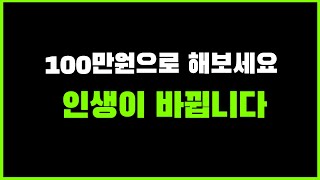 100만원으로 해보세요

인생이 바뀝니다